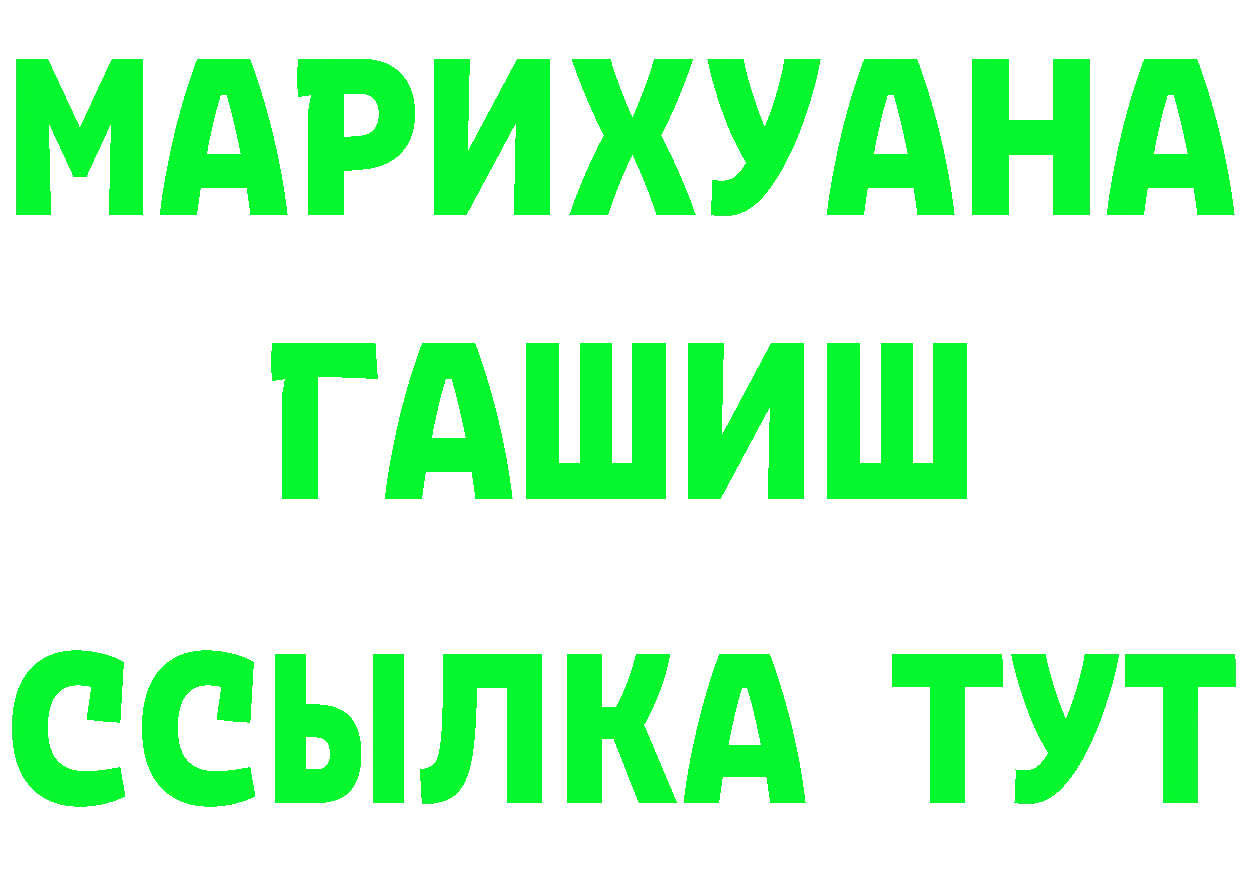 МАРИХУАНА
ГАШИШ
ССЫЛКА ТУТ